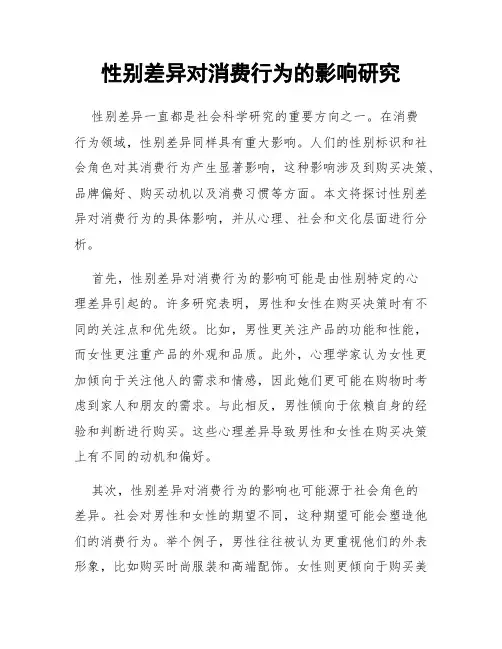 性别差异对消费行为的影响研究

性别差异一直都是社会科学研究的重要方向之一。在消费行为领域，性别差异同样具有重大影响。人们的性别标识和社会角色对其消费行为产生显著影响，这种影响涉及到购买决策、品牌偏好、购买动机以及消费习惯等方面。本文将探讨性别差异对消费行为的具体影响，并从心理、社会和文化层面进行分析。

首先，性别差异对消费行为的影响可能是由性别特定的心理差异引起的。许多研究表明，男性和女性在购买决策时有不同的关注点和优先级。比如，男性更关注产品的功能和性能，而女性更注重产品的外观和品质。此外，心理学家认为女性更加倾向于关注他人的需求和情感，因此她们更可能在购物时考虑到家人和朋友的需求。与此相反，男性倾向于依赖自身的经验和判断进行购买。这些心理差异导致男性和女性在购买决策上有不同的动机和偏好。

其次，性别差异对消费行为的影响也可能源于社会角色的差异。社会对男性和女性的期望不同，这种期望可能会塑造他们的消费行为。举个例子，男性往往被认为更重视他们的外表形象，比如购买时尚服装和高端配饰。女性则更倾向于购买美